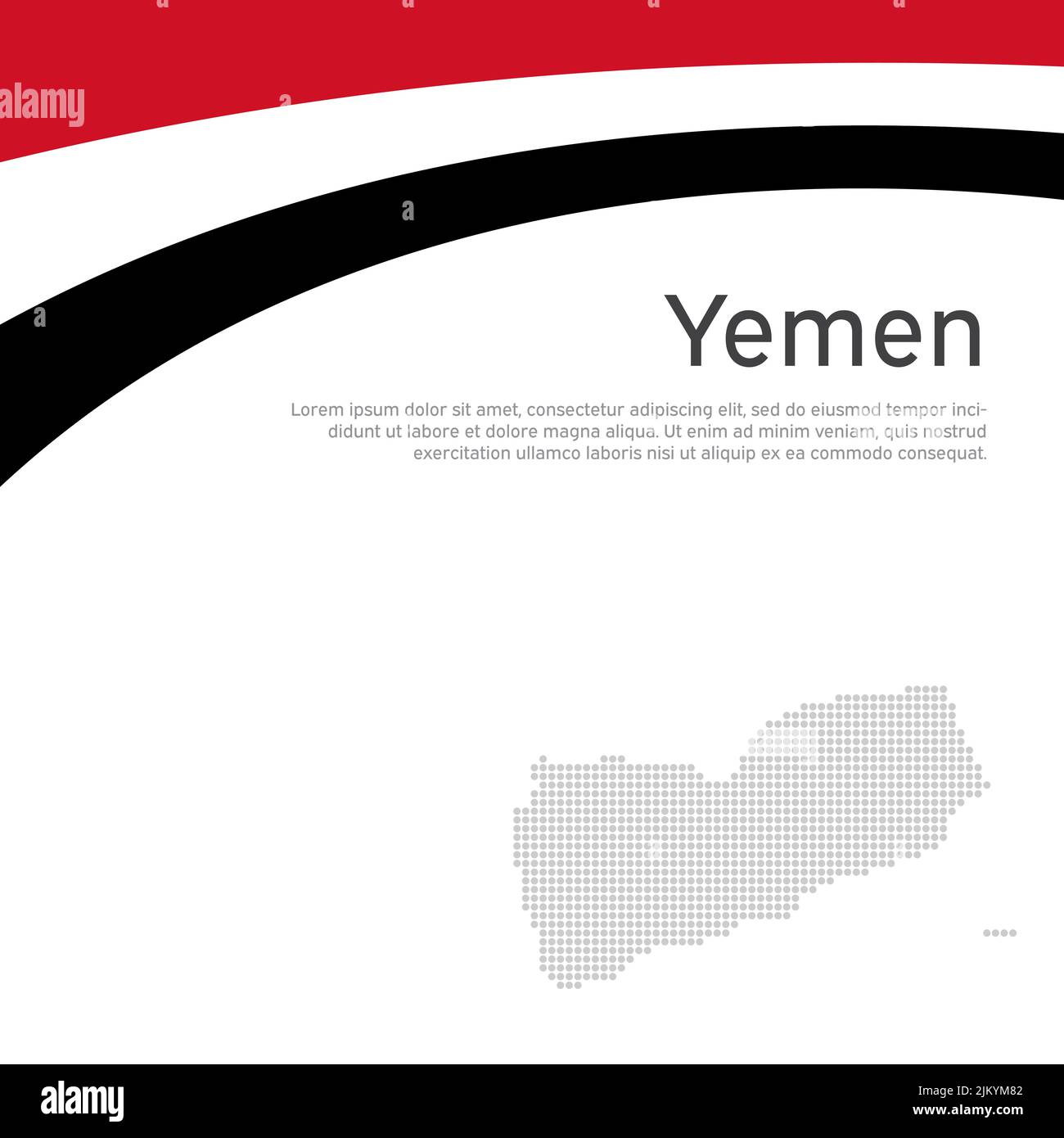 alamy

Yemen

Lorem ipsum dolor sit amet, consectetur adipiscing elit, sed do eiusmod tempor incididunt ut labore et dolore magna aliqua. Ut enim ad minim veniam, quis nostrud exercitation ullamco laboris nisi ut aliquip ex ea commodo consequat.

alamy

Image ID: 2JKYM82
www.alamy.com